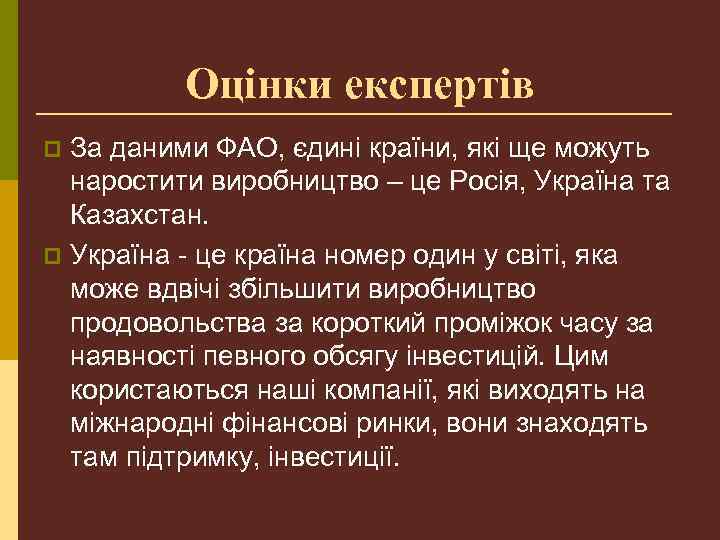 Оцінки експертів

За даними ФАО, єдині країни, які ще можуть наростити виробництво – це Росія, Україна та Казахстан.

Україна - це країна номер один у світі, яка може вдвічі збільшити виробництво продовольства за короткий проміжок часу за наявності певного обсягу інвестицій. Цим користаються наші компанії, які виходять на міжнародні фінансові ринки, вони знаходять там підтримку, інвестиції.